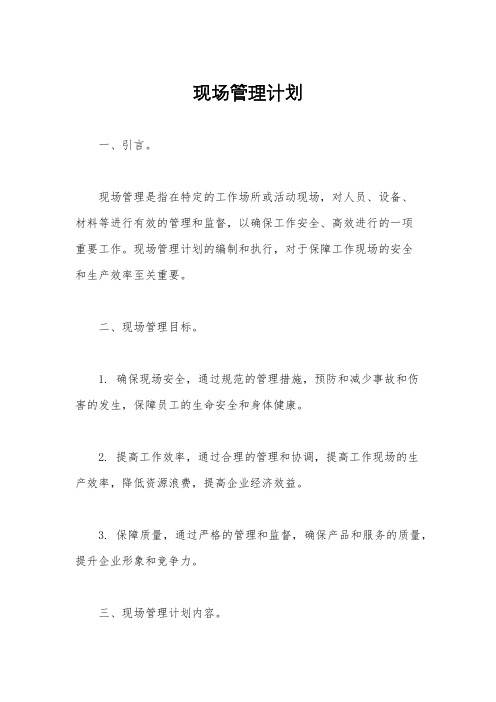 现场管理计划

一、引言。

现场管理是指在特定的工作场所或活动现场，对人员、设备、材料等进行有效的管理和监督，以确保工作安全、高效进行的一项重要工作。现场管理计划的编制和执行，对于保障工作现场的安全和生产效率至关重要。

二、现场管理目标。

1. 确保现场安全，通过规范的管理措施，预防和减少事故和伤害的发生，保障员工的生命安全和身体健康。

2. 提高工作效率，通过合理的管理和协调，提高工作现场的生产效率，降低资源浪费，提高企业经济效益。

3. 保障质量，通过严格的管理和监督，确保产品和服务的质量，提升企业形象和竞争力。

三、现场管理计划内容。